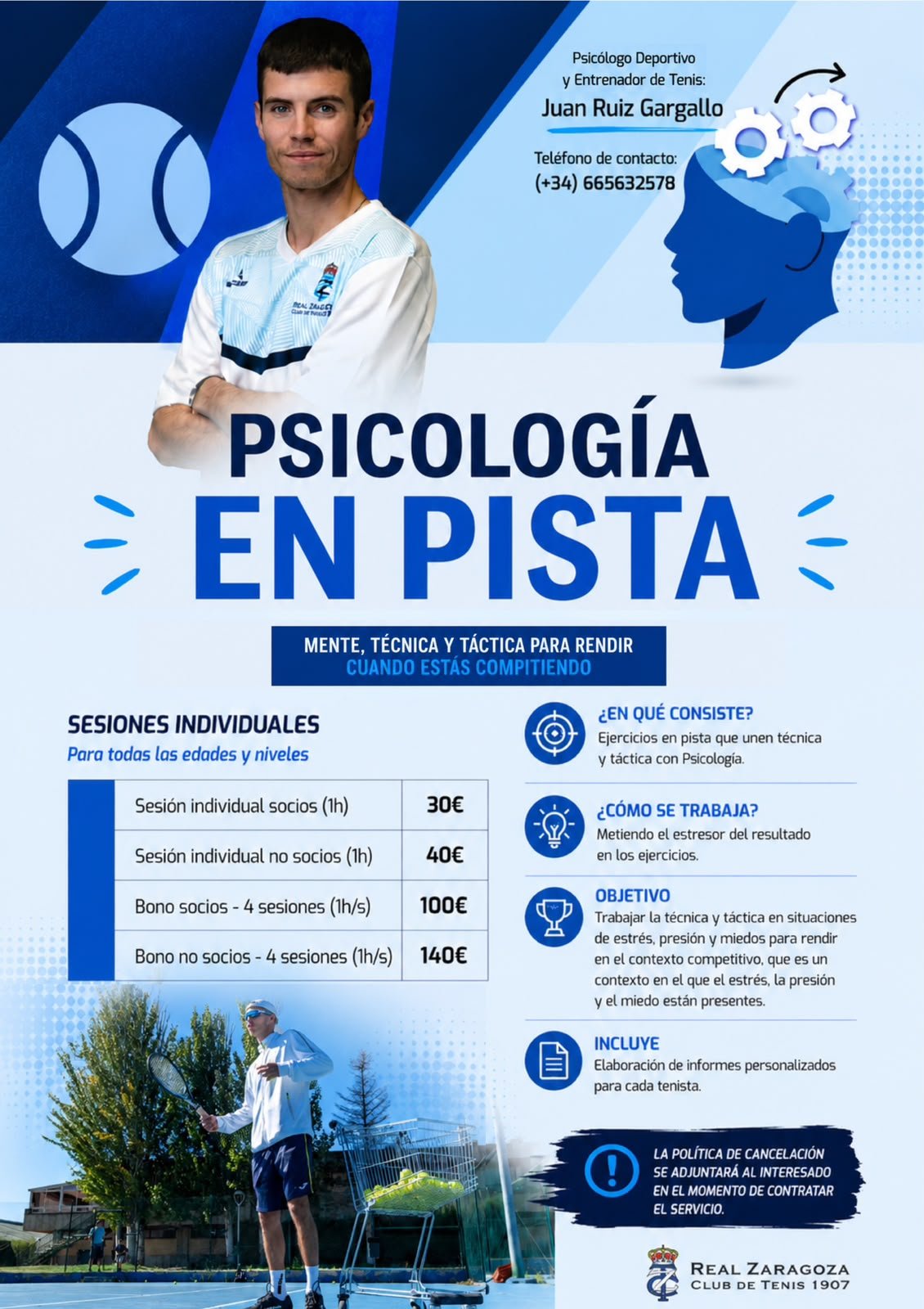 Psicólogo Deportivo
y Entrenador de Tenis:
Juan Ruiz Gargallo

Teléfono de contacto:
(+34) 665632578

PSICOLOGÍA
EN PISTA

MENTE, TÉCNICA Y TÁCTICA PARA RENDIR
CUANDO ESTÁS COMPITIENDO

SESIONES INDIVIDUALES
Para todas las edades y niveles

| Sesión individual socios (1h) | 30€ |
|---|---|
| Sesión individual no socios (1h) | 40€ |
| Bono socios - 4 sesiones (1h/s) | 100€ |
| Bono no socios - 4 sesiones (1h/s) | 140€ |

¿EN QUÉ CONSISTE?
Ejercicios en pista que unen técnica y táctica con Psicología.

¿CÓMO SE TRABAJA?
Metiendo el estresor del resultado en los ejercicios.

OBJETIVO
Trabajar la técnica y táctica en situaciones de estrés, presión y miedos para rendir en el contexto competitivo, que es un contexto en el que el estrés, la presión y el miedo están presentes.

INCLUYE
Elaboración de informes personalizados para cada tenista.

LA POLÍTICA DE CANCELACIÓN SE ADJUNTARÁ AL INTERESADO EN EL MOMENTO DE CONTRATAR EL SERVICIO.

REAL ZARAGOZA
CLUB DE TENIS 1907